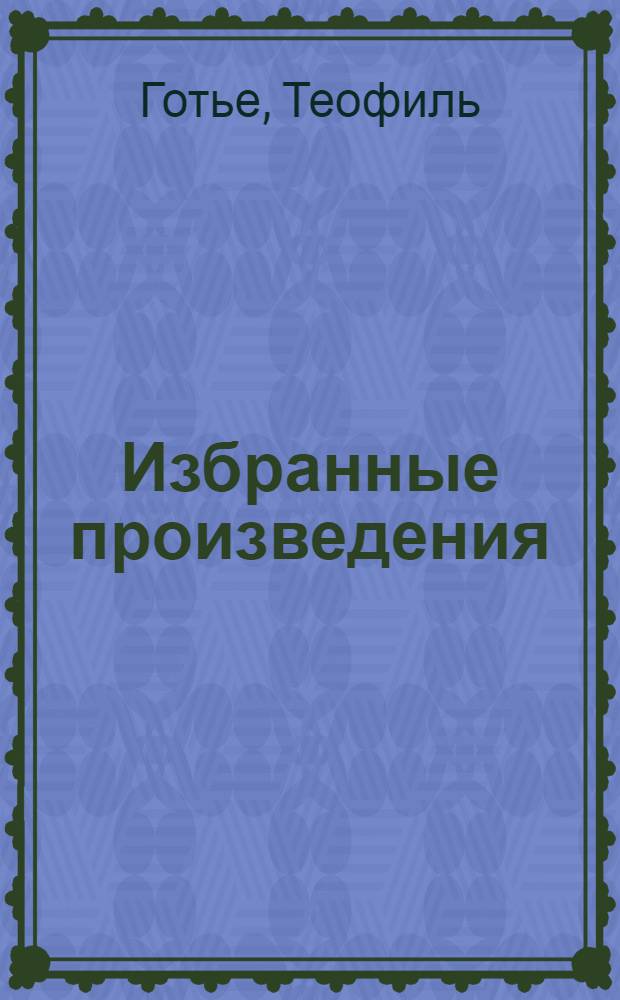 Готье, Теофиль

Избранные произведения